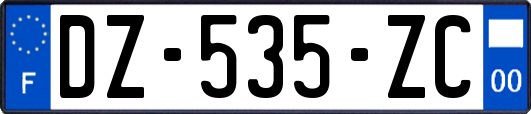 F
DZ-535-ZC
00